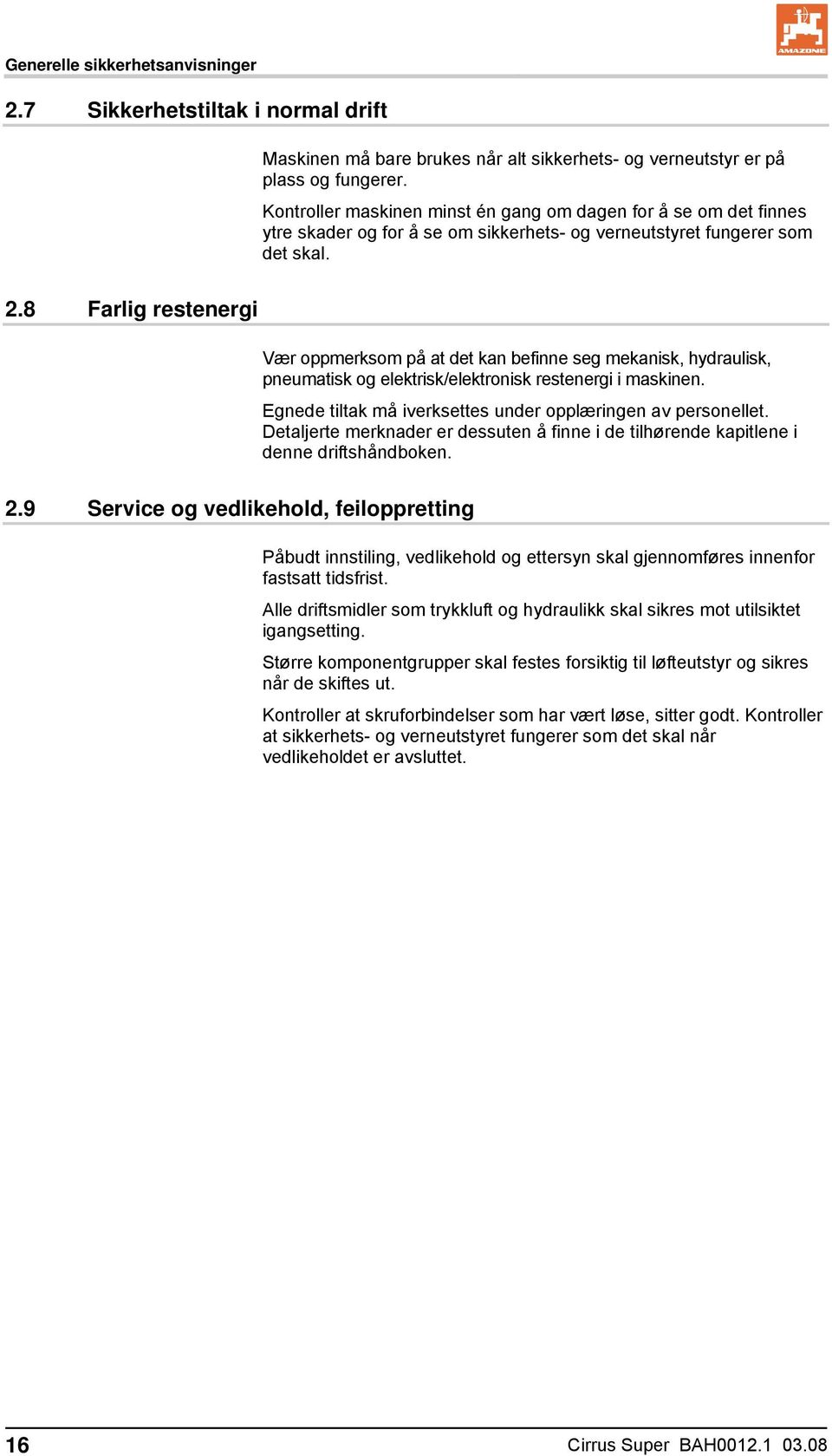 Generelle sikkerhetsanvisninger

AMAZONE

2.7 Sikkerhetstiltak i normal drift

Maskinen må bare brukes når alt sikkerhets- og verneutstyr er på plass og fungerer.

Kontroller maskinen minst én gang om dagen for å se om det finnes ytre skader og for å se om sikkerhets- og verneutstyret fungerer som det skal.

2.8 Farlig restenergi

Vær oppmerksom på at det kan befinne seg mekanisk, hydraulisk, pneumatisk og elektrisk/elektronisk restenergi i maskinen.

Egnede tiltak må iverksettes under opplæringen av personellet. Detaljerte merknader er dessuten å finne i de tilhørende kapitlene i denne driftshåndboken.

2.9 Service og vedlikehold, feiloppretting

Påbudt innstiling, vedlikehold og ettersyn skal gjennomføres innenfor fastsatt tidsfrist.

Alle driftsmidler som trykkluft og hydraulikk skal sikres mot utilsiktet igangsetting.

Større komponentgrupper skal festes forsiktig til løfteutstyr og sikres når de skiftes ut.

Kontroller at skruforbindelser som har vært løse, sitter godt. Kontroller at sikkerhets- og verneutstyret fungerer som det skal når vedlikeholdet er avsluttet.

16 Cirrus Super BAH0012.1 03.08